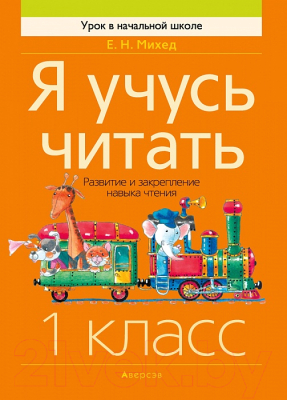 Урок в начальной школе

Е. Н. Михед

Я учусь читать

Развитие и закрепление навыка чтения

1 класс

21vek.by

Аверсэв